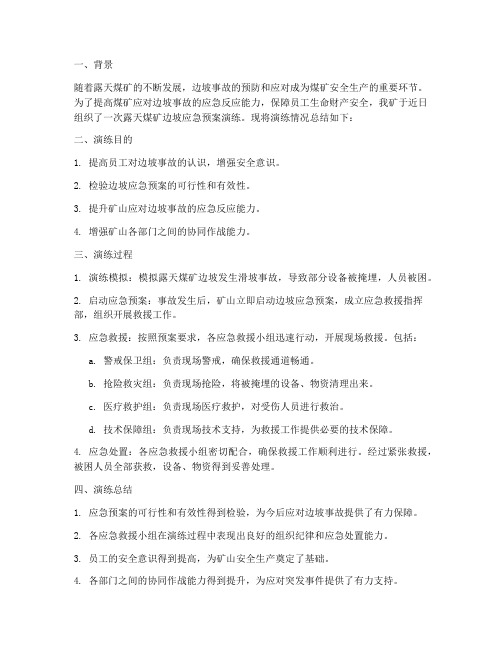 一、背景

随着露天煤矿的不断发展，边坡事故的预防和应对成为煤矿安全生产的重要环节。为了提高煤矿应对边坡事故的应急反应能力，保障员工生命财产安全，我矿于近日组织了一次露天煤矿边坡应急预案演练。现将演练情况总结如下：

二、演练目的

1. 提高员工对边坡事故的认识，增强安全意识。

2. 检验边坡应急预案的可行性和有效性。

3. 提升矿山应对边坡事故的应急反应能力。

4. 增强矿山各部门之间的协同作战能力。

三、演练过程

1. 演练模拟：模拟露天煤矿边坡发生滑坡事故，导致部分设备被掩埋，人员被困。

2. 启动应急预案：事故发生后，矿山立即启动边坡应急预案，成立应急救援指挥部，组织开展救援工作。

3. 应急救援：按照预案要求，各应急救援小组迅速行动，开展现场救援。包括：

a. 警戒保卫组：负责现场警戒，确保救援通道畅通。

b. 抢险救灾组：负责现场抢险，将被掩埋的设备、物资清理出来。

c. 医疗救护组：负责现场医疗救护，对受伤人员进行救治。

d. 技术保障组：负责现场技术支持，为救援工作提供必要的技术保障。

4. 应急处置：各应急救援小组密切配合，确保救援工作顺利进行。经过紧张救援，被困人员全部获救，设备、物资得到妥善处理。

四、演练总结

1. 应急预案的可行性和有效性得到检验，为今后应对边坡事故提供了有力保障。

2. 各应急救援小组在演练过程中表现出良好的组织纪律和应急处置能力。

3. 员工的安全意识得到提高，为矿山安全生产奠定了基础。

4. 各部门之间的协同作战能力得到提升，为应对突发事件提供了有力支持。